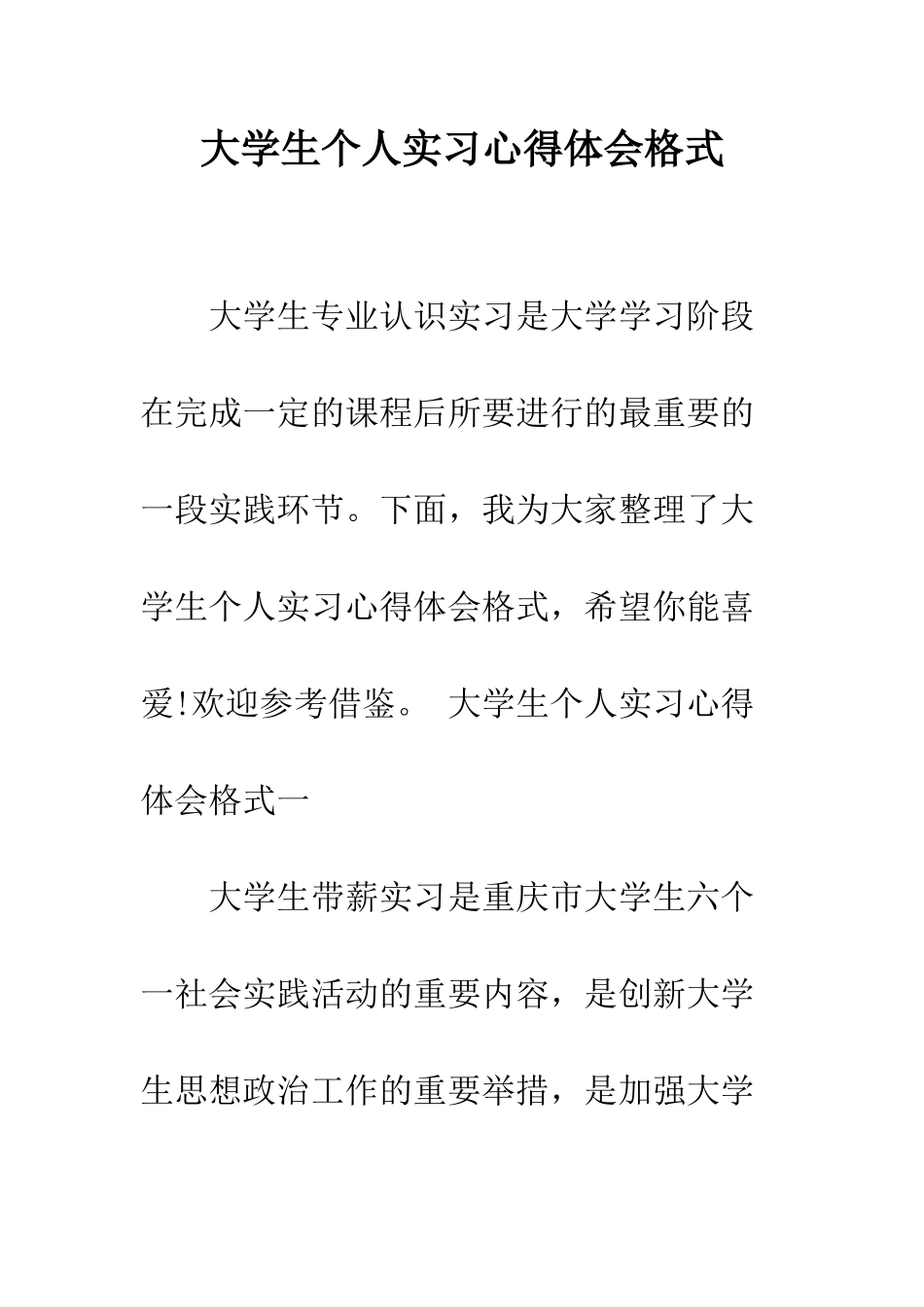 大学生个人实习心得体会格式

大学生专业认识实习是大学学习阶段在完成一定的课程后所要进行的最重要的一段实践环节。下面，我为大家整理了大学生个人实习心得体会格式，希望你能喜爱!欢迎参考借鉴。 大学生个人实习心得体会格式一

大学生带薪实习是重庆市大学生六个一社会实践活动的重要内容，是创新大学生思想政治工作的重要举措，是加强大学